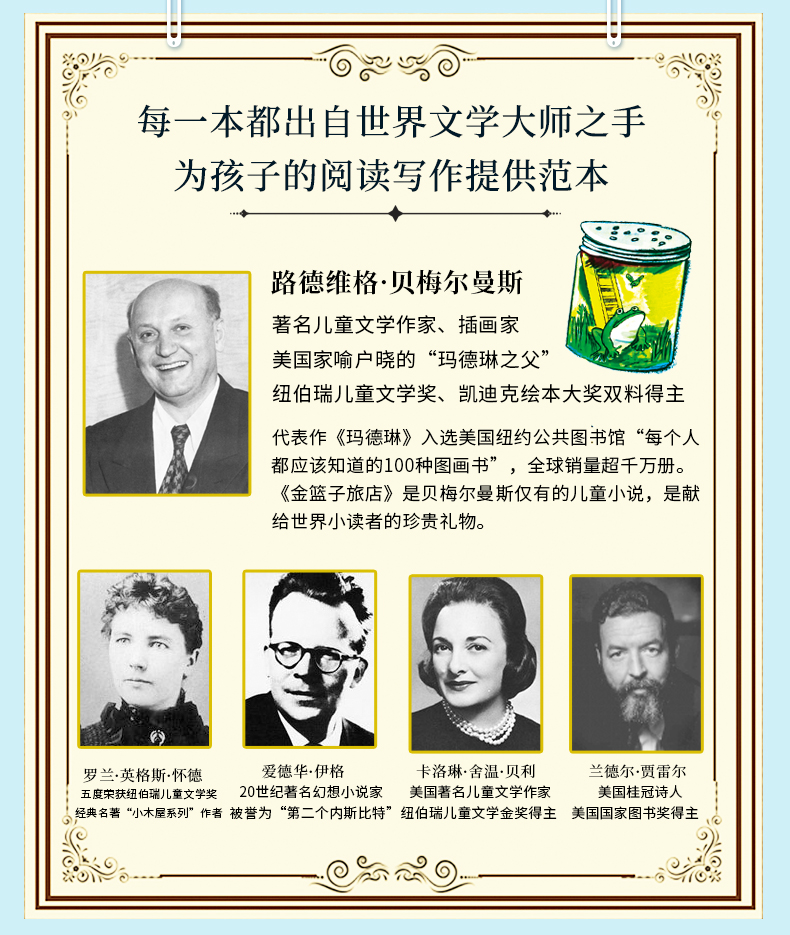 每一本都出自世界文学大师之手
为孩子的阅读写作提供范本

路德维格·贝梅尔曼斯

著名儿童文学作家、插画家
美国家喻户晓的“玛德琳之父”
纽伯瑞儿童文学奖、凯迪克绘本大奖双料得主

代表作《玛德琳》入选美国纽约公共图书馆“每个人都应该知道的100种图画书”，全球销量超千万册。《金篮子旅店》是贝梅尔曼斯仅有的儿童小说，是献给世界小读者的珍贵礼物。

罗兰·英格斯·怀德
五度荣获纽伯瑞儿童文学奖
经典名著“小木屋系列”作者

爱德华·伊格
20世纪著名幻想小说家
被誉为“第二个内斯比特”

卡洛琳·舍温·贝利
美国著名儿童文学作家
纽伯瑞儿童文学金奖得主

兰德尔·贾雷尔
美国桂冠诗人
美国国家图书奖得主